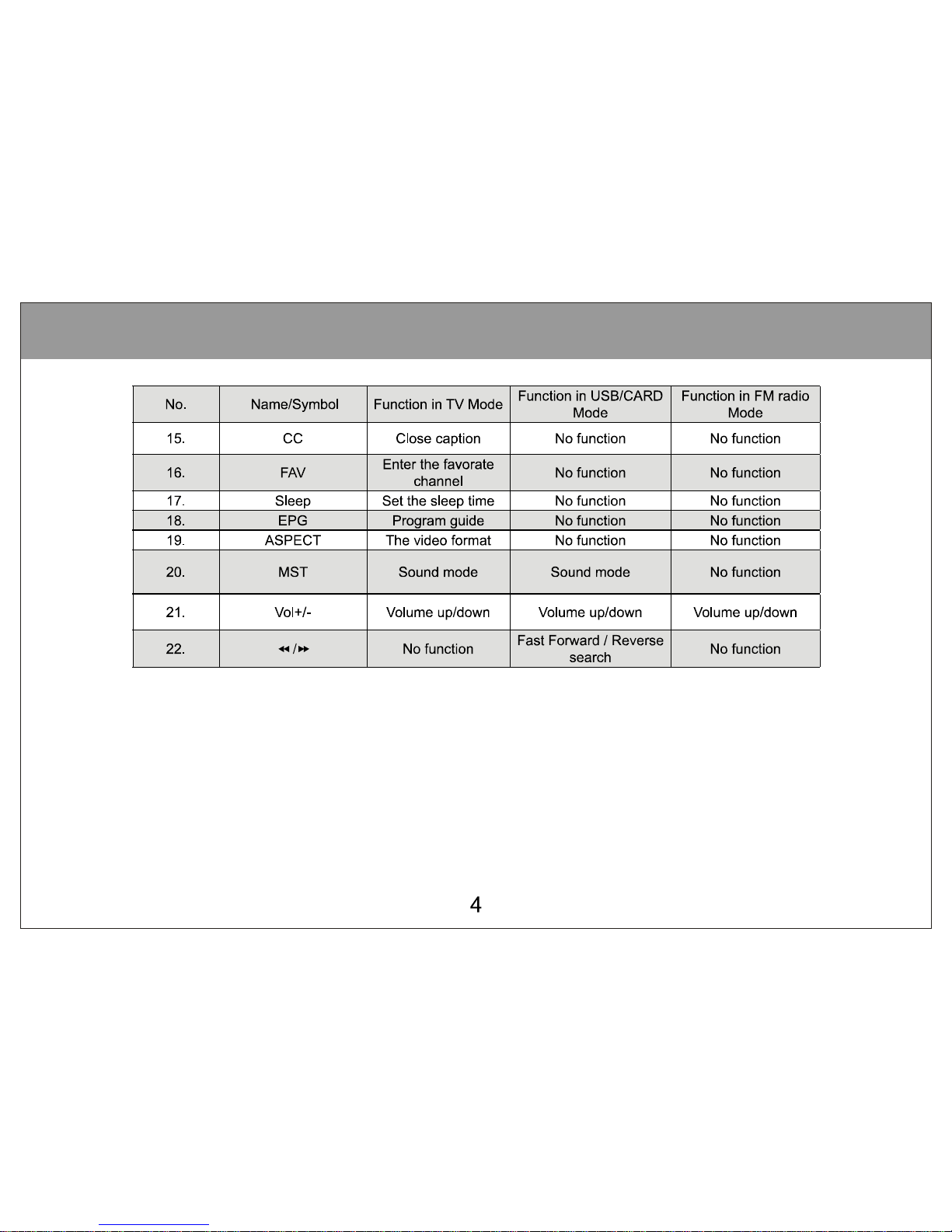 | No. | Name/Symbol | Function in TV Mode | Function in USB/CARD Mode | Function in FM radio Mode |
|---|---|---|---|---|
| 15. | CC | Close caption | No function | No function |
| 16. | FAV | Enter the favorate channel | No function | No function |
| 17. | Sleep | Set the sleep time | No function | No function |
| 18. | EPG | Program guide | No function | No function |
| 19. | ASPECT | The video format | No function | No function |
| 20. | MST | Sound mode | Sound mode | No function |
| 21. | Vol+/- | Volume up/down | Volume up/down | Volume up/down |
| 22. | ◂◂ / ▸▸ | No function | Fast Forward / Reverse search | No function |

4